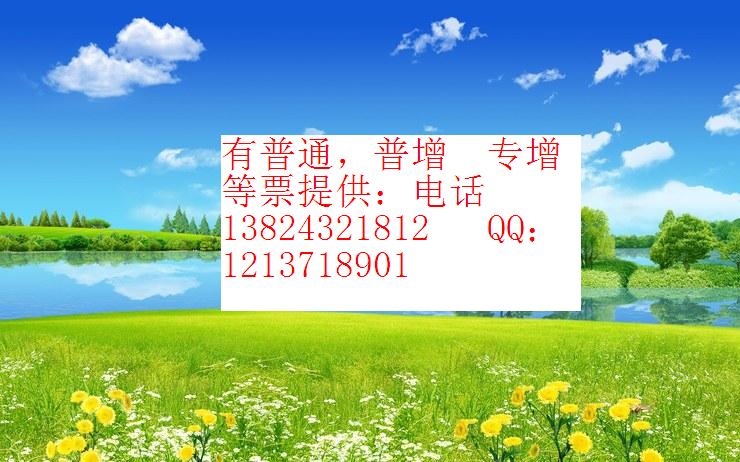 有普通，普增　专增等票提供：电话13824321812　QQ：1213718901